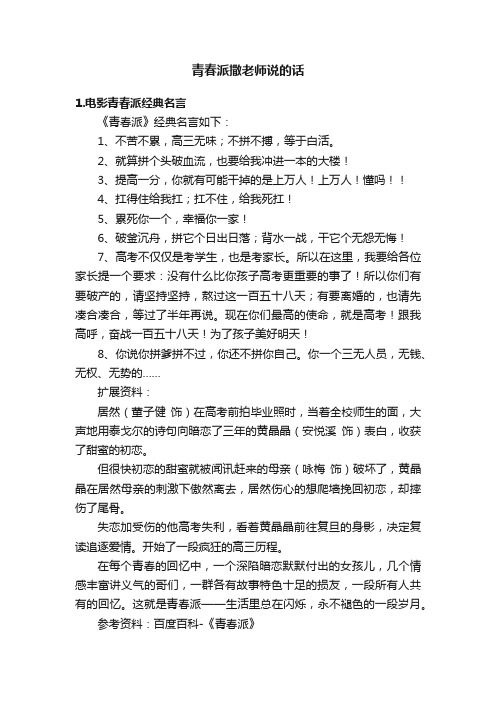 青春派撒老师说的话

1.电影青春派经典名言

《青春派》经典名言如下：

1、不苦不累，高三无味；不拼不搏，等于白活。

2、就算拼个头破血流，也要给我冲进一本的大楼！

3、提高一分，你就有可能干掉的是上万人！上万人！懂吗！！

4、扛得住给我扛；扛不住，给我死扛！

5、累死你一个，幸福你一家！

6、破釜沉舟，拼它个日出日落；背水一战，干它个无怨无悔！

7、高考不仅仅是考学生，也是考家长。所以在这里，我要给各位家长提一个要求：没有什么比你孩子高考更重要的事了！所以你们有要破产的，请坚持坚持，熬过这一百五十八天；有要离婚的，也请先凑合凑合，等过了半年再说。现在你们最高的使命，就是高考！跟我高呼，奋战一百五十八天！为了孩子美好明天！

8、你说你拼爹拼不过，你还不拼你自己。你一个三无人员，无钱、无权、无势的……

扩展资料：

居然（董子健 饰）在高考前拍毕业照时，当着全校师生的面，大声地用泰戈尔的诗句向暗恋了三年的黄晶晶（安悦溪 饰）表白，收获了甜蜜的初恋。

但很快初恋的甜蜜就被闻讯赶来的母亲（咏梅 饰）破坏了，黄晶晶在居然母亲的刺激下傲然离去，居然伤心的想爬墙挽回初恋，却摔伤了尾骨。

失恋加受伤的他高考失利，看着黄晶晶前往复旦的身影，决定复读追逐爱情。开始了一段疯狂的高三历程。

在每个青春的回忆中，一个深陷暗恋默默付出的女孩儿，几个情感丰富讲义气的哥们，一群各有故事特色十足的损友，一段所有人共有的回忆。这就是青春派——生活里总在闪烁，永不褪色的一段岁月。

参考资料：百度百科-《青春派》